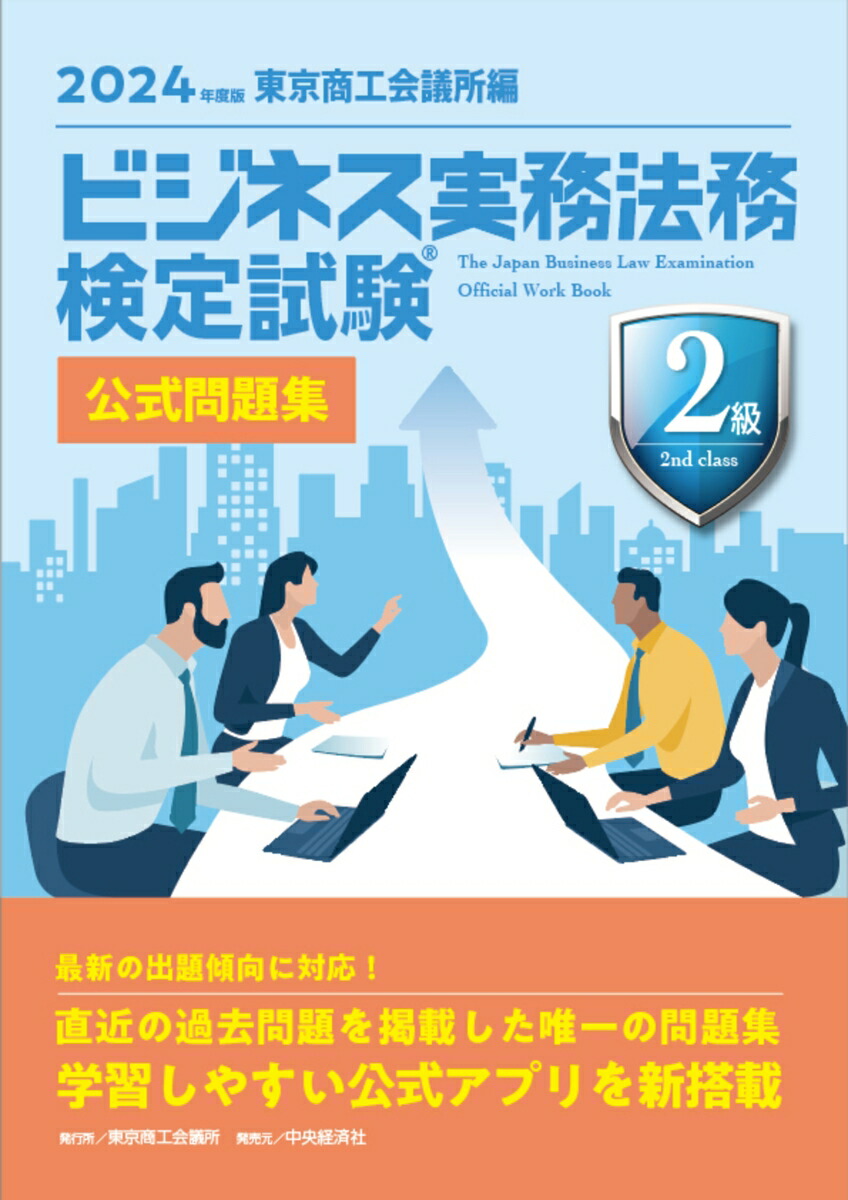 2024年度版 東京商工会議所編

ビジネス実務法務検定試験®

The Japan Business Law Examination Official Work Book

公式問題集

2級
2nd class

最新の出題傾向に対応！

直近の過去問題を掲載した唯一の問題集
学習しやすい公式アプリを新搭載

発行所／東京商工会議所 発売元／中央経済社